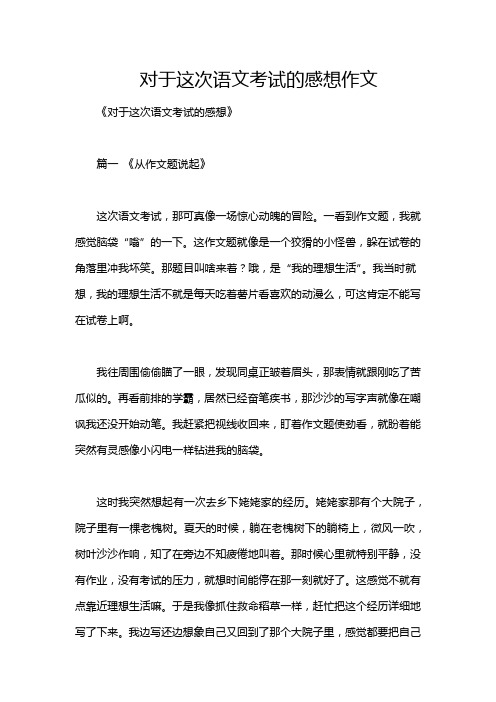 对于这次语文考试的感想作文

《对于这次语文考试的感想》

篇一 《从作文题说起》

这次语文考试，那可真像一场惊心动魄的冒险。一看到作文题，我就感觉脑袋“嗡”的一下。这作文题就像是一个狡猾的小怪兽，躲在试卷的角落里冲我坏笑。那题目叫啥来着？哦，是“我的理想生活”。我当时就想，我的理想生活不就是每天吃着薯片看喜欢的动漫么，可这肯定不能写在试卷上啊。

我往周围偷偷瞄了一眼，发现同桌正皱着眉头，那表情就跟刚吃了苦瓜似的。再看前排的学霸，居然已经奋笔疾书，那沙沙的写字声就像在嘲讽我还没开始动笔。我赶紧把视线收回来，盯着作文题使劲看，就盼着能突然有灵感像小闪电一样钻进我的脑袋。

这时我突然想起有一次去乡下姥姥家的经历。姥姥家那有个大院子，院子里有一棵老槐树。夏天的时候，躺在老槐树下的躺椅上，微风一吹，树叶沙沙作响，知了在旁边不知疲倦地叫着。那时候心里就特别平静，没有作业，没有考试的压力，就想时间能停在那一刻就好了。这感觉不就有点靠近理想生活嘛。于是我像抓住救命稻草一样，赶忙把这个经历详细地写了下来。我边写还边想象自己又回到了那个大院子里，感觉都要把自己